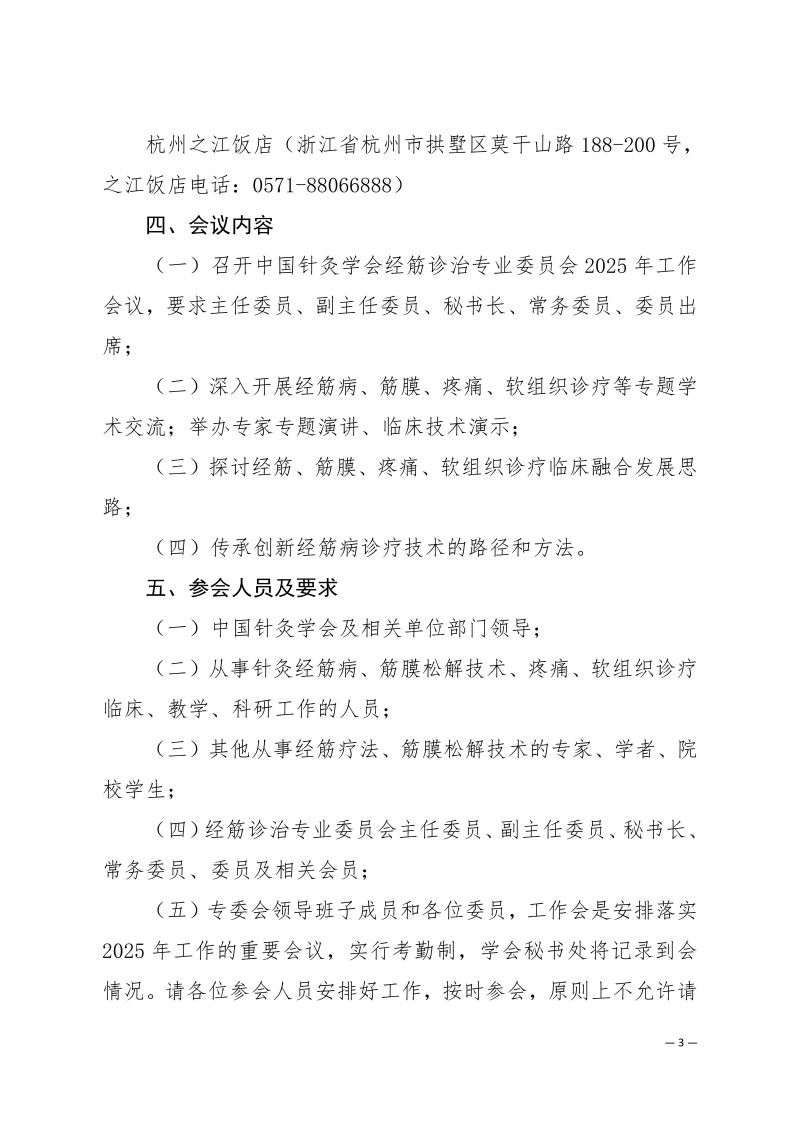 杭州之江饭店（浙江省杭州市拱墅区莫干山路 188-200 号，之江饭店电话：0571-88066888）

四、会议内容

（一）召开中国针灸学会经筋诊治专业委员会 2025 年工作会议，要求主任委员、副主任委员、秘书长、常务委员、委员出席；

（二）深入开展经筋病、筋膜、疼痛、软组织诊疗等专题学术交流；举办专家专题演讲、临床技术演示；

（三）探讨经筋、筋膜、疼痛、软组织诊疗临床融合发展思路；

（四）传承创新经筋病诊疗技术的路径和方法。

五、参会人员及要求

（一）中国针灸学会及相关单位部门领导；

（二）从事针灸经筋病、筋膜松解技术、疼痛、软组织诊疗临床、教学、科研工作的人员；

（三）其他从事经筋疗法、筋膜松解技术的专家、学者、院校学生；

（四）经筋诊治专业委员会主任委员、副主任委员、秘书长、常务委员、委员及相关会员；

（五）专委会领导班子成员和各位委员，工作会是安排落实 2025 年工作的重要会议，实行考勤制，学会秘书处将记录到会情况。请各位参会人员安排好工作，按时参会，原则上不允许请

— 3 —